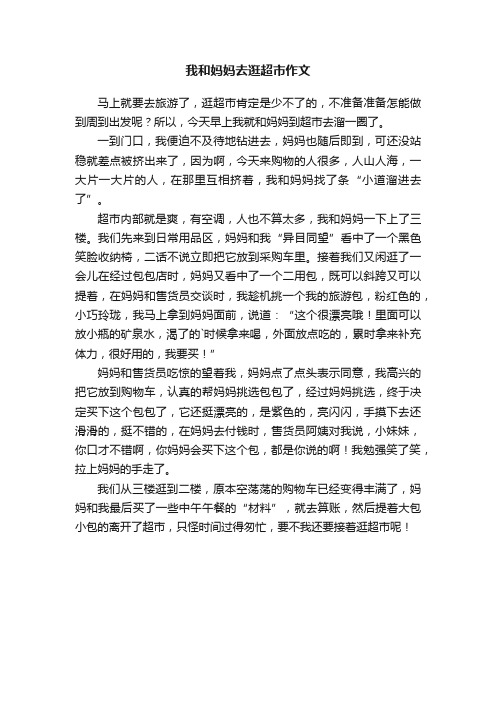 我和妈妈去逛超市作文

马上就要去旅游了，逛超市肯定是少不了的，不准备准备怎能做到周到出发呢？所以，今天早上我就和妈妈到超市去溜一圈了。

一到门口，我便迫不及待地钻进去，妈妈也随后即到，可还没站稳就差点被挤出来了，因为啊，今天来购物的人很多，人山人海，一大片一大片的人，在那里互相挤着，我和妈妈找了条“小道溜进去了”。

超市内部就是爽，有空调，人也不算太多，我和妈妈一下上了三楼。我们先来到日常用品区，妈妈和我“异目同望”看中了一个黑色笑脸收纳椅，二话不说立即把它放到采购车里。接着我们又闲逛了一会儿在经过包包店时，妈妈又看中了一个二用包，既可以斜跨又可以提着，在妈妈和售货员交谈时，我趁机挑一个我的旅游包，粉红色的，小巧玲珑，我马上拿到妈妈面前，说道：“这个很漂亮哦！里面可以放小瓶的矿泉水，渴了的`时候拿来喝，外面放点吃的，累时拿来补充体力，很好用的，我要买！”

妈妈和售货员吃惊的望着我，妈妈点了点头表示同意，我高兴的把它放到购物车，认真的帮妈妈挑选包包了，经过妈妈挑选，终于决定买下这个包包了，它还挺漂亮的，是紫色的，亮闪闪，手摸下去还滑滑的，挺不错的，在妈妈去付钱时，售货员阿姨对我说，小妹妹，你口才不错啊，你妈妈会买下这个包，都是你说的啊！我勉强笑了笑，拉上妈妈的手走了。

我们从三楼逛到二楼，原本空荡荡的购物车已经变得丰满了，妈妈和我最后买了一些中午午餐的“材料”，就去算账，然后提着大包小包的离开了超市，只怪时间过得匆忙，要不我还要接着逛超市呢！